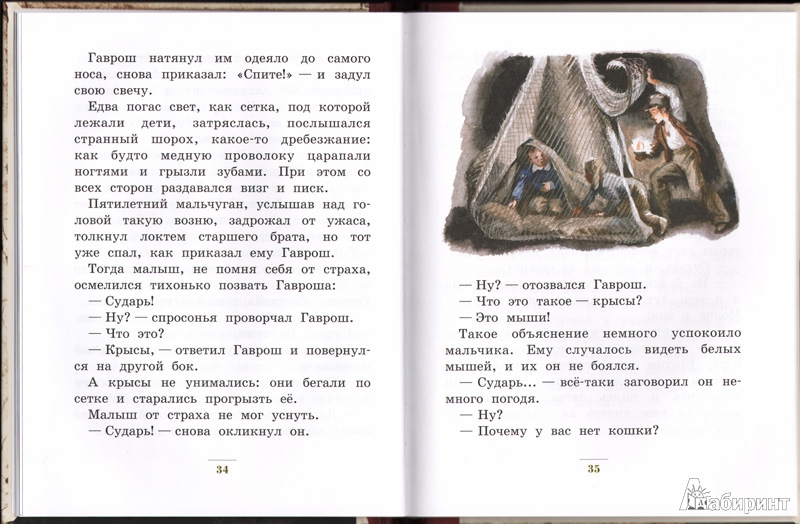 Гаврош натянул им одеяло до самого носа, снова приказал: «Спите!» — и задул свою свечу.

Едва погас свет, как сетка, под которой лежали дети, затряслась, послышался странный шорох, какое-то дребезжание: как будто медную проволоку царапали ногтями и грызли зубами. При этом со всех сторон раздавался визг и писк.

Пятилетний мальчуган, услышав над головой такую возню, задрожал от ужаса, толкнул локтем старшего брата, но тот уже спал, как приказал ему Гаврош.

Тогда малыш, не помня себя от страха, осмелился тихонько позвать Гавроша:

— Сударь!

— Ну? — спросонья проворчал Гаврош.

— Что это?

— Крысы, — ответил Гаврош и повернулся на другой бок.

А крысы не унимались: они бегали по сетке и старались прогрызть её.

Малыш от страха не мог уснуть.

— Сударь! — снова окликнул он.

34

— Ну? — отозвался Гаврош.

— Что это такое — крысы?

— Это мыши!

Такое объяснение немного успокоило мальчика. Ему случалось видеть белых мышей, и их он не боялся.

— Сударь... — всё-таки заговорил он немного погодя.

— Ну?

— Почему у вас нет кошки?

35

Лабиринт